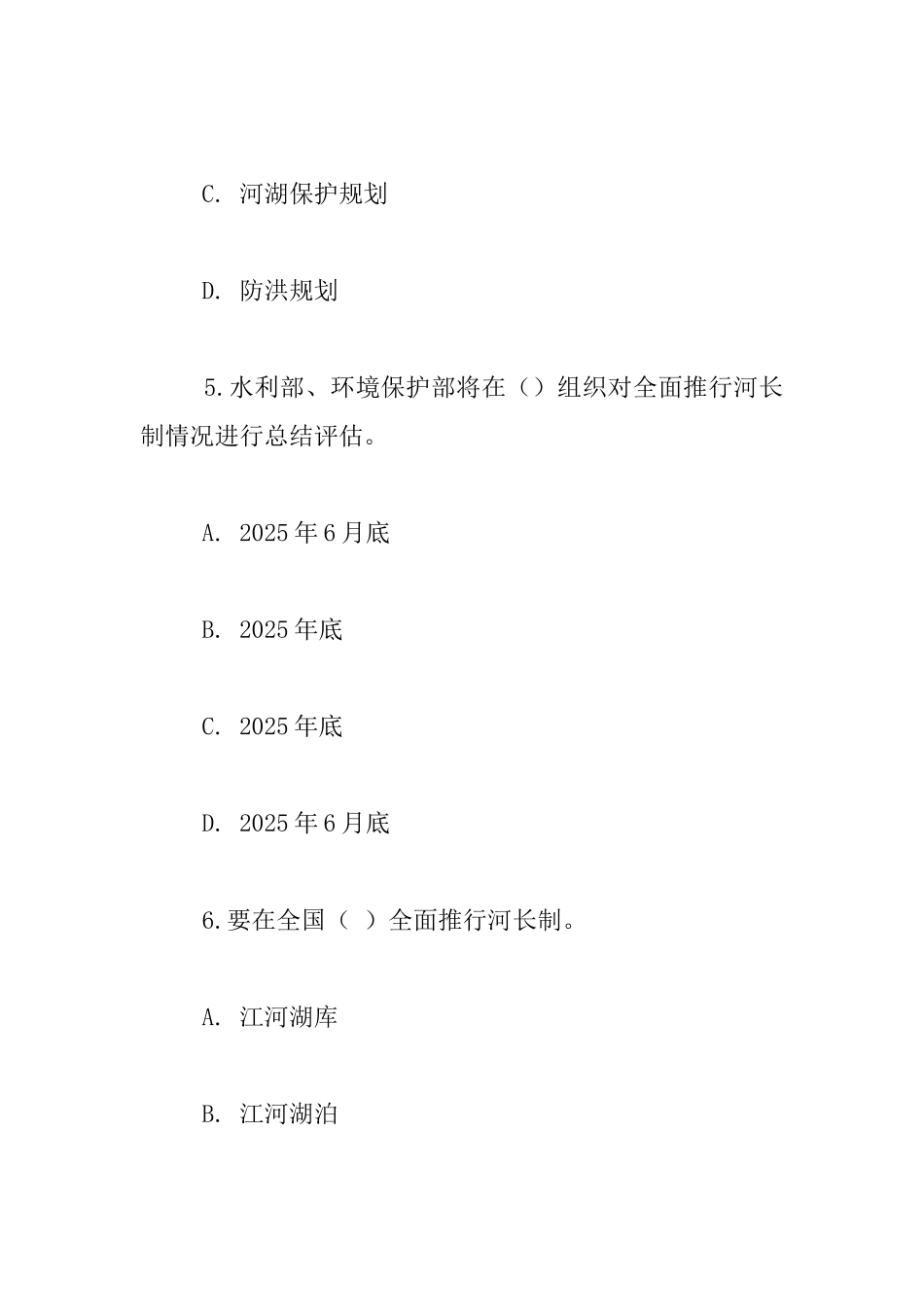 C. 河湖保护规划

D. 防洪规划

5.水利部、环境保护部将在（）组织对全面推行河长制情况进行总结评估。

A. 2025年6月底

B. 2025年底

C. 2025年底

D. 2025年6月底

6.要在全国（ ）全面推行河长制。

A. 江河湖库

B. 江河湖泊